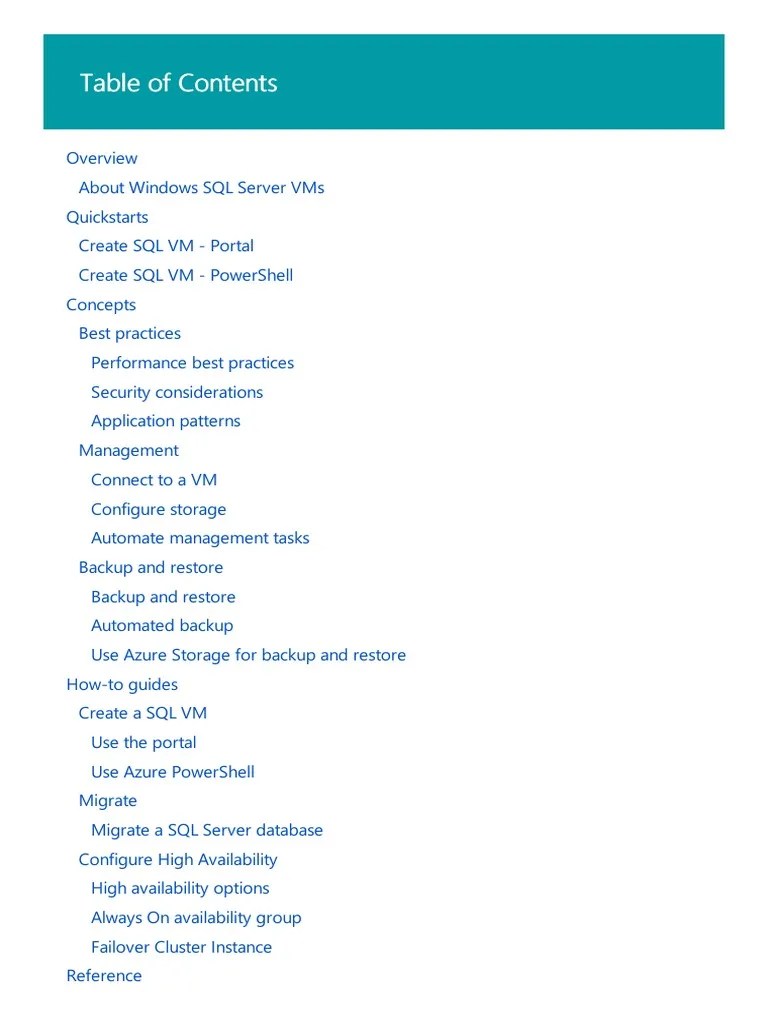 Table of Contents

Overview
About Windows SQL Server VMs
Quickstarts
Create SQL VM - Portal
Create SQL VM - PowerShell
Concepts
Best practices
Performance best practices
Security considerations
Application patterns
Management
Connect to a VM
Configure storage
Automate management tasks
Backup and restore
Backup and restore
Automated backup
Use Azure Storage for backup and restore
How-to guides
Create a SQL VM
Use the portal
Use Azure PowerShell
Migrate
Migrate a SQL Server database
Configure High Availability
High availability options
Always On availability group
Failover Cluster Instance
Reference